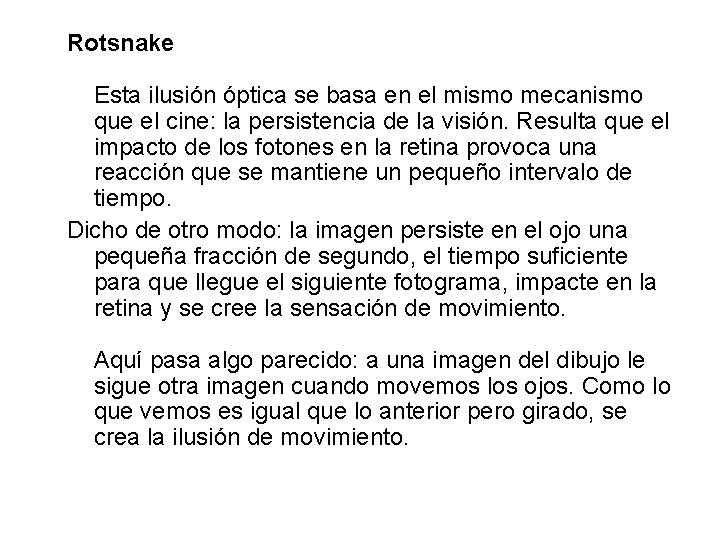 Rotsnake

Esta ilusión óptica se basa en el mismo mecanismo que el cine: la persistencia de la visión. Resulta que el impacto de los fotones en la retina provoca una reacción que se mantiene un pequeño intervalo de tiempo.

Dicho de otro modo: la imagen persiste en el ojo una pequeña fracción de segundo, el tiempo suficiente para que llegue el siguiente fotograma, impacte en la retina y se cree la sensación de movimiento.

Aquí pasa algo parecido: a una imagen del dibujo le sigue otra imagen cuando movemos los ojos. Como lo que vemos es igual que lo anterior pero girado, se crea la ilusión de movimiento.